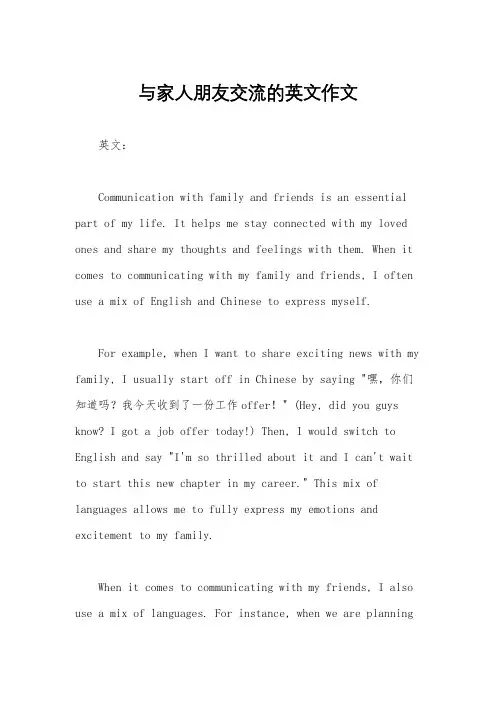 与家人朋友交流的英文作文

英文：

Communication with family and friends is an essential part of my life. It helps me stay connected with my loved ones and share my thoughts and feelings with them. When it comes to communicating with my family and friends, I often use a mix of English and Chinese to express myself.

For example, when I want to share exciting news with my family, I usually start off in Chinese by saying "嘿，你们知道吗？我今天收到了一份工作offer！" (Hey, did you guys know? I got a job offer today!) Then, I would switch to English and say "I'm so thrilled about it and I can't wait to start this new chapter in my career." This mix of languages allows me to fully express my emotions and excitement to my family.

When it comes to communicating with my friends, I also use a mix of languages. For instance, when we are planning